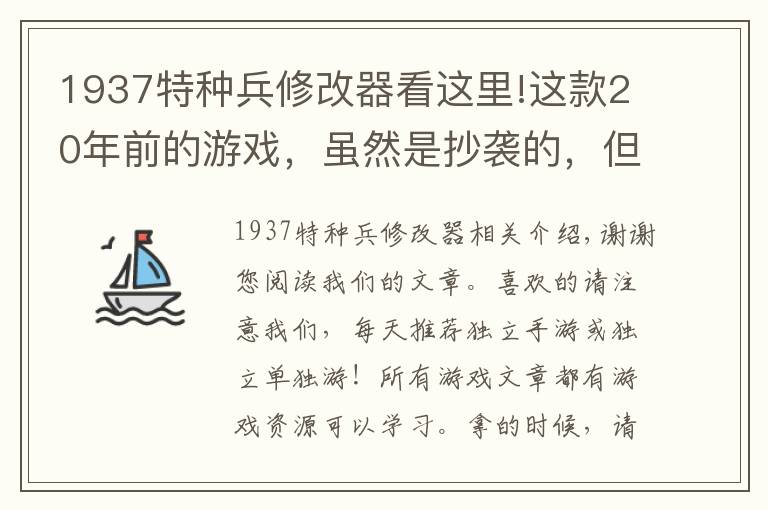 1937特种兵修改器看这里!这款20年前的游戏，虽然是抄袭的，但

1937特种兵修改器相关介绍，谢谢您阅读我们的文章。喜欢的请注意我们，每天推荐独立手游或独立单独游！所有游戏文章都有游戏资源可以学习。拿的时候，请